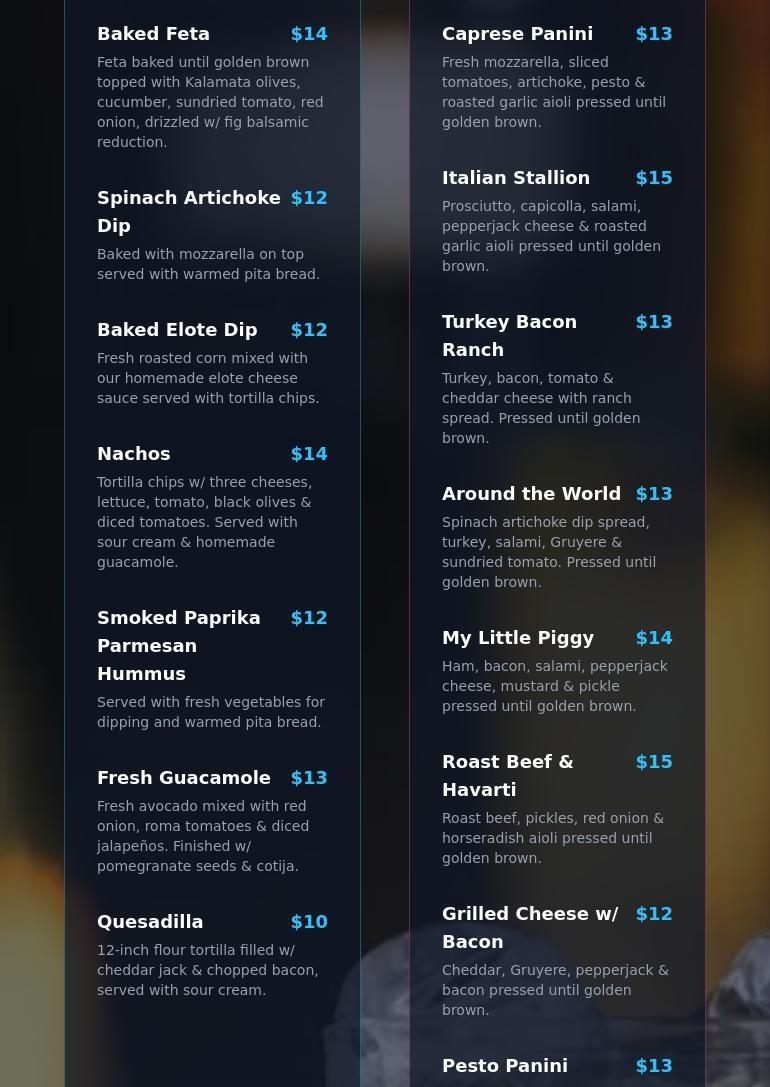 Baked Feta $14

Feta baked until golden brown topped with Kalamata olives, cucumber, sundried tomato, red onion, drizzled w/ fig balsamic reduction.

Spinach Artichoke Dip $12

Baked with mozzarella on top served with warmed pita bread.

Baked Elote Dip $12

Fresh roasted corn mixed with our homemade elote cheese sauce served with tortilla chips.

Nachos $14

Tortilla chips w/ three cheeses, lettuce, tomato, black olives & diced tomatoes. Served with sour cream & homemade guacamole.

Smoked Paprika Parmesan Hummus $12

Served with fresh vegetables for dipping and warmed pita bread.

Fresh Guacamole $13

Fresh avocado mixed with red onion, roma tomatoes & diced jalapeños. Finished w/ pomegranate seeds & cotija.

Quesadilla $10

12-inch flour tortilla filled w/ cheddar jack & chopped bacon, served with sour cream.

Caprese Panini $13

Fresh mozzarella, sliced tomatoes, artichoke, pesto & roasted garlic aioli pressed until golden brown.

Italian Stallion $15

Prosciutto, capicolla, salami, pepperjack cheese & roasted garlic aioli pressed until golden brown.

Turkey Bacon Ranch $13

Turkey, bacon, tomato & cheddar cheese with ranch spread. Pressed until golden brown.

Around the World $13

Spinach artichoke dip spread, turkey, salami, Gruyere & sundried tomato. Pressed until golden brown.

My Little Piggy $14

Ham, bacon, salami, pepperjack cheese, mustard & pickle pressed until golden brown.

Roast Beef & Havarti $15

Roast beef, pickles, red onion & horseradish aioli pressed until golden brown.

Grilled Cheese w/ Bacon $12

Cheddar, Gruyere, pepperjack & bacon pressed until golden brown.

Pesto Panini $13